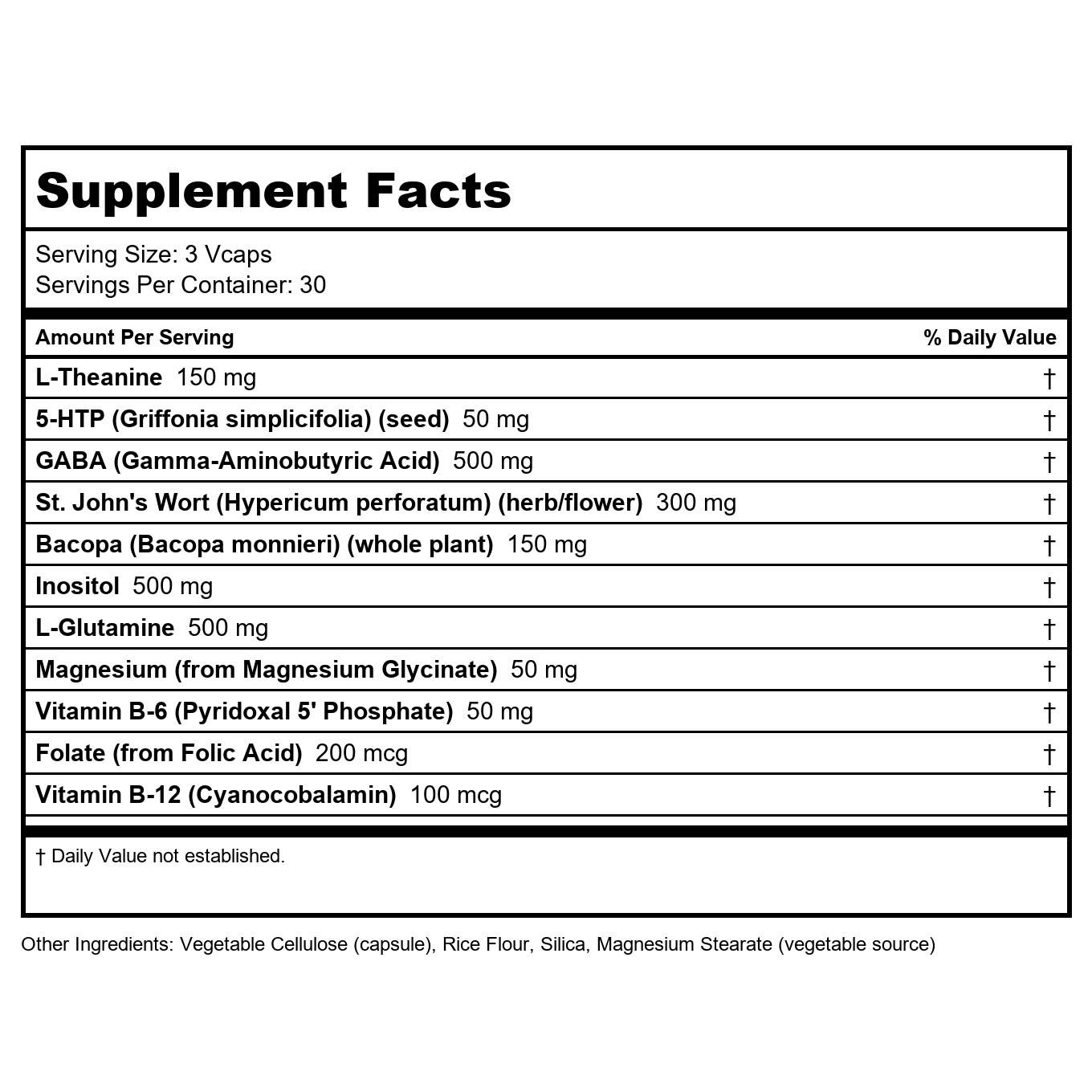 Supplement Facts

Serving Size: 3 Vcaps
Servings Per Container: 30

| Amount Per Serving | % Daily Value |
|---|---|
| L-Theanine 150 mg | † |
| 5-HTP (Griffonia simplicifolia) (seed) 50 mg | † |
| GABA (Gamma-Aminobutyric Acid) 500 mg | † |
| St. John's Wort (Hypericum perforatum) (herb/flower) 300 mg | † |
| Bacopa (Bacopa monnieri) (whole plant) 150 mg | † |
| Inositol 500 mg | † |
| L-Glutamine 500 mg | † |
| Magnesium (from Magnesium Glycinate) 50 mg | † |
| Vitamin B-6 (Pyridoxal 5' Phosphate) 50 mg | † |
| Folate (from Folic Acid) 200 mcg | † |
| Vitamin B-12 (Cyanocobalamin) 100 mcg | † |

† Daily Value not established.

Other Ingredients: Vegetable Cellulose (capsule), Rice Flour, Silica, Magnesium Stearate (vegetable source)